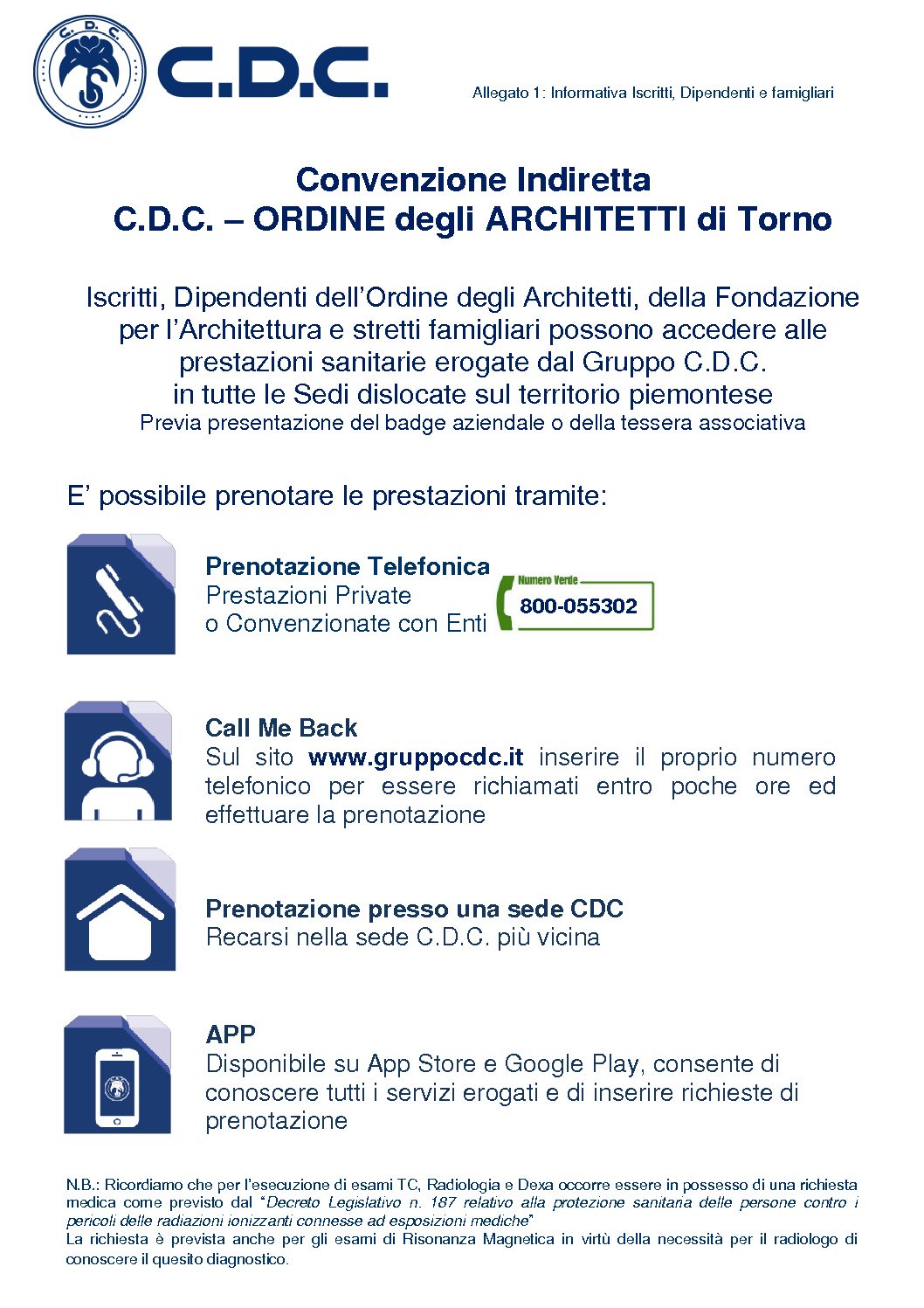 C. D. C.

C.D.C.

Allegato 1: Informativa Iscritti, Dipendenti e famigliari

Convenzione Indiretta
C.D.C. – ORDINE degli ARCHITETTI di Torno

Iscritti, Dipendenti dell'Ordine degli Architetti, della Fondazione per l'Architettura e stretti famigliari possono accedere alle prestazioni sanitarie erogate dal Gruppo C.D.C. in tutte le Sedi dislocate sul territorio piemontese
Previa presentazione del badge aziendale o della tessera associativa

E' possibile prenotare le prestazioni tramite:

Prenotazione Telefonica
Prestazioni Private
o Convenzionate con Enti

Numero Verde
800-055302

Call Me Back
Sul sito www.gruppocdc.it inserire il proprio numero telefonico per essere richiamati entro poche ore ed effettuare la prenotazione

Prenotazione presso una sede CDC
Recarsi nella sede C.D.C. più vicina

APP
Disponibile su App Store e Google Play, consente di conoscere tutti i servizi erogati e di inserire richieste di prenotazione

N.B.: Ricordiamo che per l'esecuzione di esami TC, Radiologia e Dexa occorre essere in possesso di una richiesta medica come previsto dal "Decreto Legislativo n. 187 relativo alla protezione sanitaria delle persone contro i pericoli delle radiazioni ionizzanti connesse ad esposizioni mediche"
La richiesta è prevista anche per gli esami di Risonanza Magnetica in virtù della necessità per il radiologo di conoscere il quesito diagnostico.